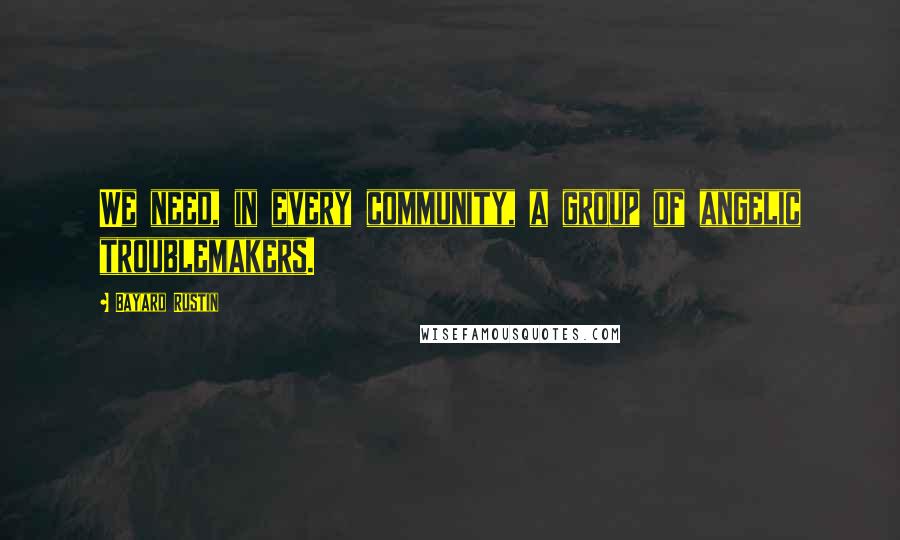 WE NEED, IN EVERY COMMUNITY, A GROUP OF ANGELIC TROUBLEMAKERS.

BAYARD RUSTIN

WISEFAMOUSQUOTES.COM